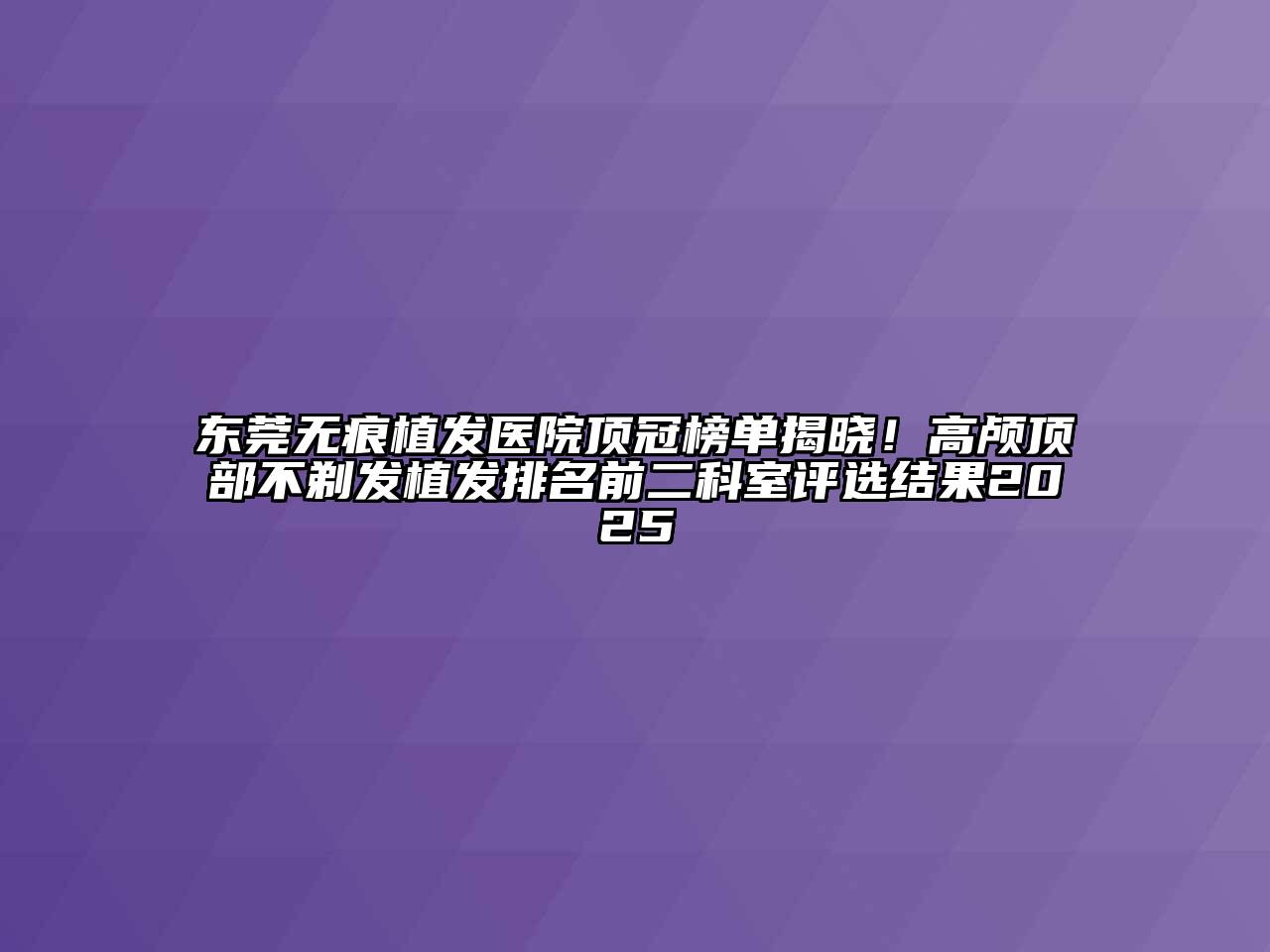 东莞无痕植发医院顶冠榜单揭晓！高颅顶部不剃发植发排名前二科室评选结果2025